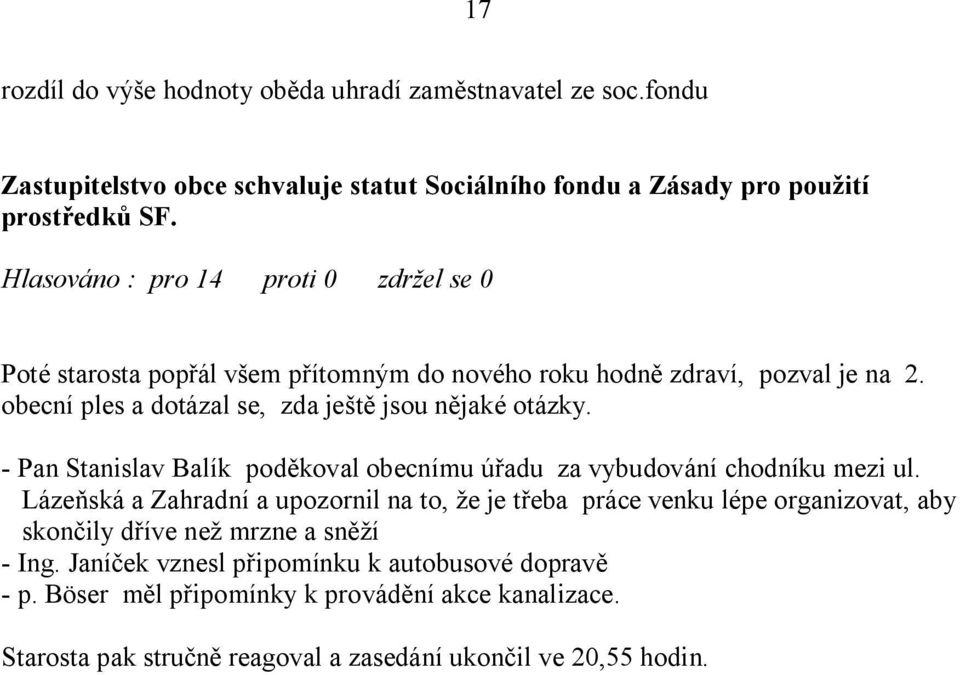 17

rozdíl do výše hodnoty oběda uhradí zaměstnavatel ze soc.fondu

Zastupitelstvo obce schvaluje statut Sociálního fondu a Zásady pro použití prostředků SF.

Hlasováno : pro 14 proti 0 zdržel se 0

Poté starosta popřál všem přítomným do nového roku hodně zdraví, pozval je na 2. obecní ples a dotázal se, zda ještě jsou nějaké otázky.

- Pan Stanislav Balík poděkoval obecnímu úřadu za vybudování chodníku mezi ul. Lázeňská a Zahradní a upozornil na to, že je třeba práce venku lépe organizovat, aby skončily dříve než mrzne a sněží
- Ing. Janíček vznesl připomínku k autobusové dopravě
- p. Böser měl připomínky k provádění akce kanalizace.

Starosta pak stručně reagoval a zasedání ukončil ve 20,55 hodin.